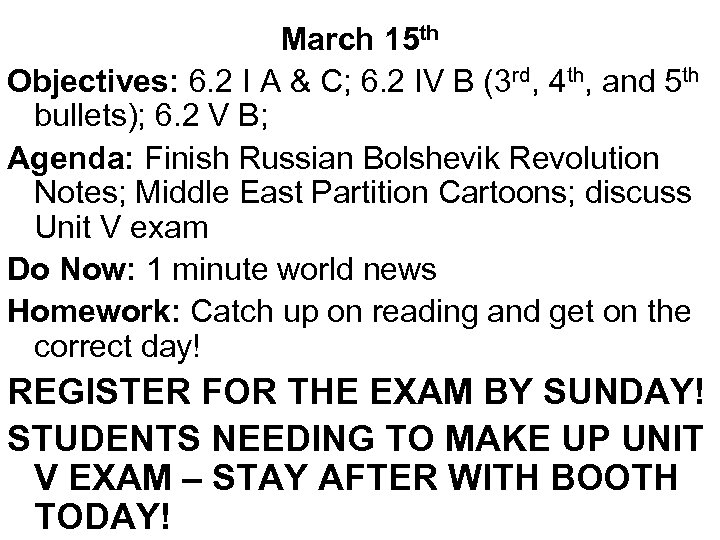 March 15th

Objectives: 6.2 I A & C; 6.2 IV B (3rd, 4th, and 5th bullets); 6.2 V B;

Agenda: Finish Russian Bolshevik Revolution Notes; Middle East Partition Cartoons; discuss Unit V exam

Do Now: 1 minute world news

Homework: Catch up on reading and get on the correct day!

REGISTER FOR THE EXAM BY SUNDAY!

STUDENTS NEEDING TO MAKE UP UNIT V EXAM – STAY AFTER WITH BOOTH TODAY!